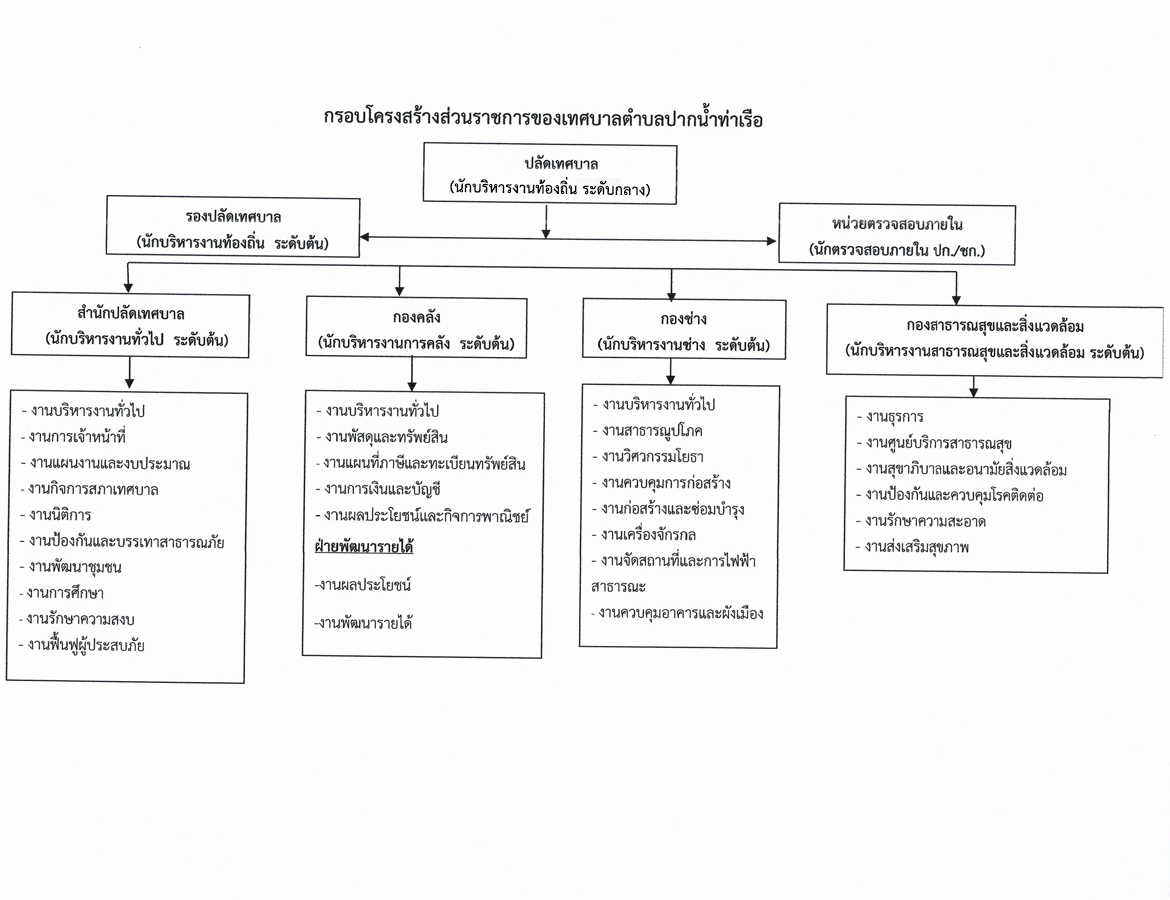 กรอบโครงสร้างส่วนราชการของเทศบาลตำบลปากน้ำท่าเรือ

ปลัดเทศบาล
(นักบริหารงานท้องถิ่น ระดับกลาง)

รองปลัดเทศบาล
(นักบริหารงานท้องถิ่น ระดับต้น)

หน่วยตรวจสอบภายใน
(นักตรวจสอบภายใน ปก./ชก.)

สำนักปลัดเทศบาล
(นักบริหารงานทั่วไป ระดับต้น)

- งานบริหารงานทั่วไป
- งานการเจ้าหน้าที่
- งานแผนงานและงบประมาณ
- งานกิจการสภาเทศบาล
- งานนิติการ
- งานป้องกันและบรรเทาสาธารณภัย
- งานพัฒนาชุมชน
- งานการศึกษา
- งานรักษาความสงบ
- งานฟื้นฟูผู้ประสบภัย

กองคลัง
(นักบริหารงานการคลัง ระดับต้น)

- งานบริหารงานทั่วไป
- งานพัสดุและทรัพย์สิน
- งานแผนที่ภาษีและทะเบียนทรัพย์สิน
- งานการเงินและบัญชี
- งานผลประโยชน์และกิจการพาณิชย์

ฝ่ายพัฒนารายได้

-งานผลประโยชน์

-งานพัฒนารายได้

กองช่าง
(นักบริหารงานช่าง ระดับต้น)

- งานบริหารงานทั่วไป
- งานสาธารณูปโภค
- งานวิศวกรรมโยธา
- งานควบคุมการก่อสร้าง
- งานก่อสร้างและซ่อมบำรุง
- งานเครื่องจักรกล
- งานจัดสถานที่และการไฟฟ้าสาธารณะ
- งานควบคุมอาคารและผังเมือง

กองสาธารณสุขและสิ่งแวดล้อม
(นักบริหารงานสาธารณสุขและสิ่งแวดล้อม ระดับต้น)

- งานธุรการ
- งานศูนย์บริการสาธารณสุข
- งานสุขาภิบาลและอนามัยสิ่งแวดล้อม
- งานป้องกันและควบคุมโรคติดต่อ
- งานรักษาความสะอาด
- งานส่งเสริมสุขภาพ